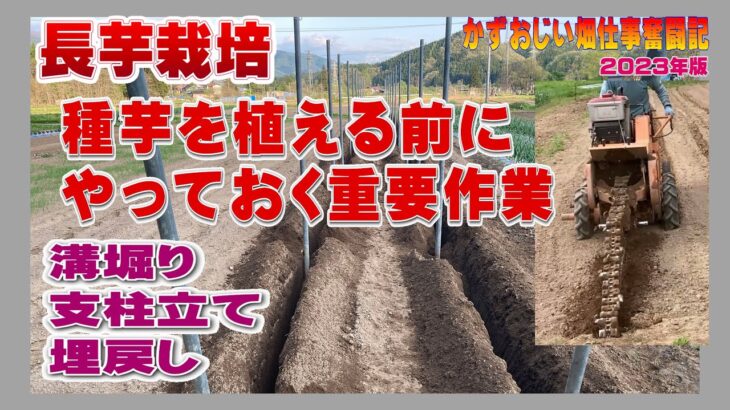 長芋栽培

かずおじい畑仕事奮闘記
2023年版

種芋を植える前に
やっておく重要作業

溝堀り
支柱立て
埋戻し